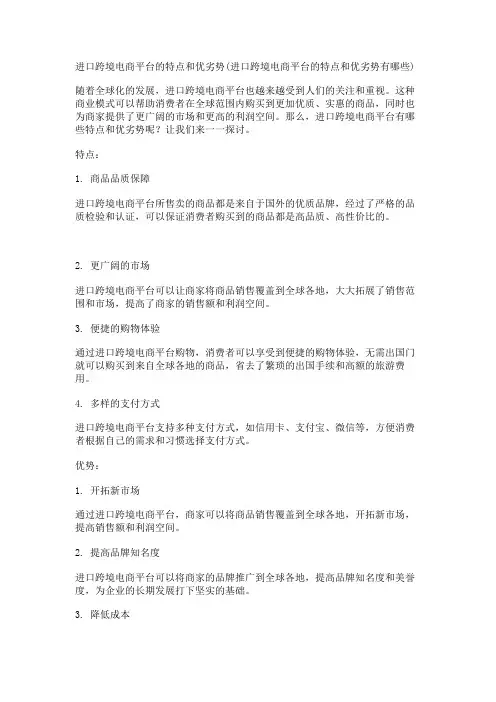 进口跨境电商平台的特点和优劣势(进口跨境电商平台的特点和优劣势有哪些)

随着全球化的发展，进口跨境电商平台也越来越受到人们的关注和重视。这种商业模式可以帮助消费者在全球范围内购买到更加优质、实惠的商品，同时也为商家提供了更广阔的市场和更高的利润空间。那么，进口跨境电商平台有哪些特点和优劣势呢？让我们来一一探讨。

特点：

1. 商品品质保障

进口跨境电商平台所售卖的商品都是来自于国外的优质品牌，经过了严格的品质检验和认证，可以保证消费者购买到的商品都是高品质、高性价比的。

2. 更广阔的市场

进口跨境电商平台可以让商家将商品销售覆盖到全球各地，大大拓展了销售范围和市场，提高了商家的销售额和利润空间。

3. 便捷的购物体验

通过进口跨境电商平台购物，消费者可以享受到便捷的购物体验，无需出国门就可以购买到来自全球各地的商品，省去了繁琐的出国手续和高额的旅游费用。

4. 多样的支付方式

进口跨境电商平台支持多种支付方式，如信用卡、支付宝、微信等，方便消费者根据自己的需求和习惯选择支付方式。

优势：

1. 开拓新市场

通过进口跨境电商平台，商家可以将商品销售覆盖到全球各地，开拓新市场，提高销售额和利润空间。

2. 提高品牌知名度

进口跨境电商平台可以将商家的品牌推广到全球各地，提高品牌知名度和美誉度，为企业的长期发展打下坚实的基础。

3. 降低成本